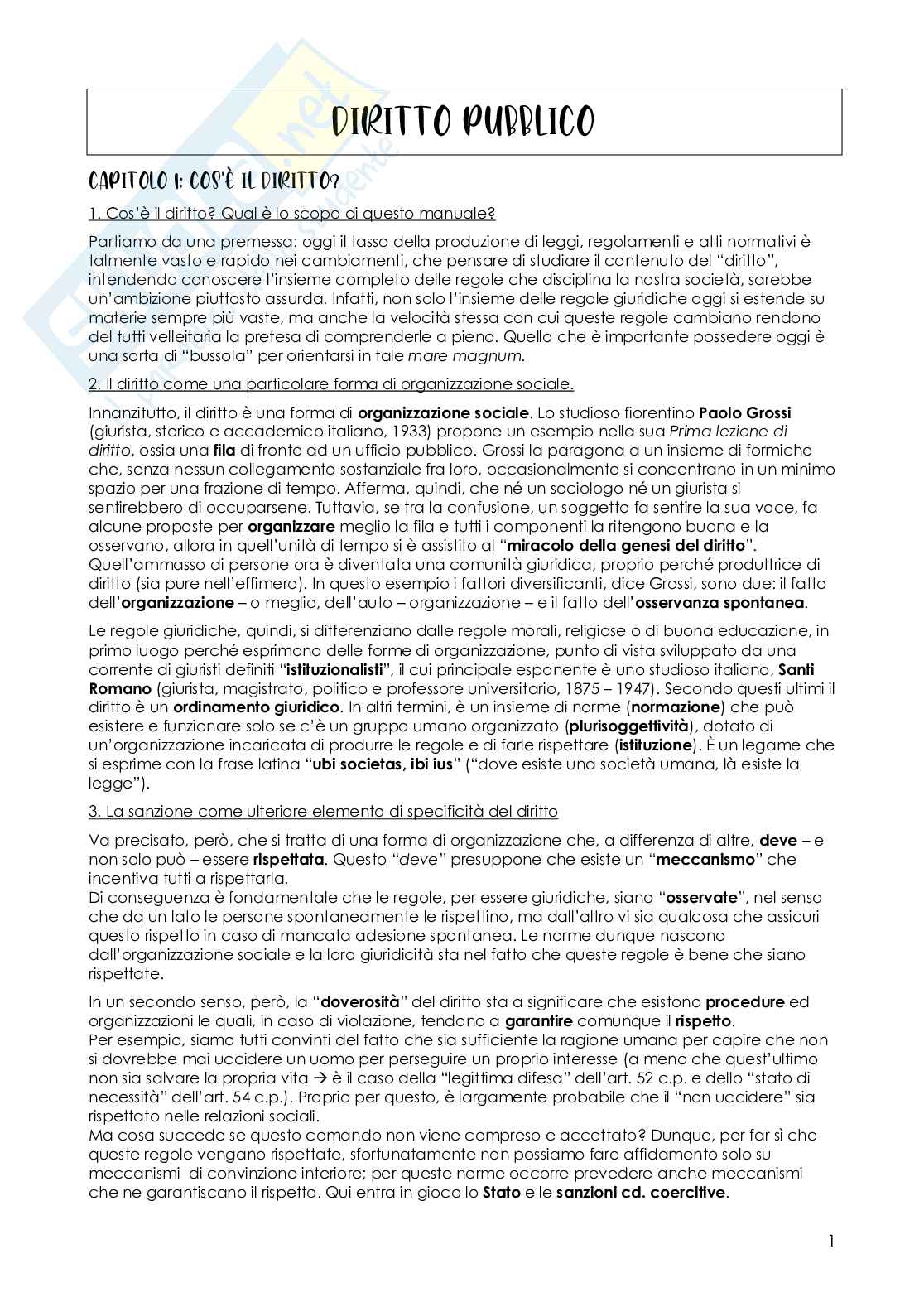 DIRITTO PUBBLICO

CAPITOLO 1: COS'È IL DIRITTO?

1. Cos'è il diritto? Qual è lo scopo di questo manuale?

Partiamo da una premessa: oggi il tasso della produzione di leggi, regolamenti e atti normativi è talmente vasto e rapido nei cambiamenti, che pensare di studiare il contenuto del "diritto", intendendo conoscere l'insieme completo delle regole che disciplina la nostra società, sarebbe un'ambizione piuttosto assurda. Infatti, non solo l'insieme delle regole giuridiche oggi si estende su materie sempre più vaste, ma anche la velocità stessa con cui queste regole cambiano rendono del tutti velleitaria la pretesa di comprenderle a pieno. Quello che è importante possedere oggi è una sorta di "bussola" per orientarsi in tale mare magnum.

2. Il diritto come una particolare forma di organizzazione sociale.

Innanzitutto, il diritto è una forma di organizzazione sociale. Lo studioso fiorentino Paolo Grossi (giurista, storico e accademico italiano, 1933) propone un esempio nella sua Prima lezione di diritto, ossia una fila di fronte ad un ufficio pubblico. Grossi la paragona a un insieme di formiche che, senza nessun collegamento sostanziale fra loro, occasionalmente si concentrano in un minimo spazio per una frazione di tempo. Afferma, quindi, che né un sociologo né un giurista si sentirebbero di occuparsene. Tuttavia, se tra la confusione, un soggetto fa sentire la sua voce, fa alcune proposte per organizzare meglio la fila e tutti i componenti la ritengono buona e la osservano, allora in quell'unità di tempo si è assistito al "miracolo della genesi del diritto". Quell'ammasso di persone ora è diventata una comunità giuridica, proprio perché produttrice di diritto (sia pure nell'effimero). In questo esempio i fattori diversificanti, dice Grossi, sono due: il fatto dell'organizzazione – o meglio, dell'auto – organizzazione – e il fatto dell'osservanza spontanea.

Le regole giuridiche, quindi, si differenziano dalle regole morali, religiose o di buona educazione, in primo luogo perché esprimono delle forme di organizzazione, punto di vista sviluppato da una corrente di giuristi definiti "istituzionalisti", il cui principale esponente è uno studioso italiano, Santi Romano (giurista, magistrato, politico e professore universitario, 1875 – 1947). Secondo questi ultimi il diritto è un ordinamento giuridico. In altri termini, è un insieme di norme (normazione) che può esistere e funzionare solo se c'è un gruppo umano organizzato (plurisoggettività), dotato di un'organizzazione incaricata di produrre le regole e di farle rispettare (istituzione). È un legame che si esprime con la frase latina "ubi societas, ibi ius" ("dove esiste una società umana, là esiste la legge").

3. La sanzione come ulteriore elemento di specificità del diritto

Va precisato, però, che si tratta di una forma di organizzazione che, a differenza di altre, deve – e non solo può – essere rispettata. Questo "deve" presuppone che esiste un "meccanismo" che incentiva tutti a rispettarla.
Di conseguenza è fondamentale che le regole, per essere giuridiche, siano "osservate", nel senso che da un lato le persone spontaneamente le rispettino, ma dall'altro vi sia qualcosa che assicuri questo rispetto in caso di mancata adesione spontanea. Le norme dunque nascono dall'organizzazione sociale e la loro giuridicità sta nel fatto che queste regole è bene che siano rispettate.

In un secondo senso, però, la "doverosità" del diritto sta a significare che esistono procedure ed organizzazioni le quali, in caso di violazione, tendono a garantire comunque il rispetto.
Per esempio, siamo tutti convinti del fatto che sia sufficiente la ragione umana per capire che non si dovrebbe mai uccidere un uomo per perseguire un proprio interesse (a meno che quest'ultimo non sia salvare la propria vita → è il caso della "legittima difesa" dell'art. 52 c.p. e dello "stato di necessità" dell'art. 54 c.p.). Proprio per questo, è largamente probabile che il "non uccidere" sia rispettato nelle relazioni sociali.
Ma cosa succede se questo comando non viene compreso e accettato? Dunque, per far sì che queste regole vengano rispettate, sfortunatamente non possiamo fare affidamento solo su meccanismi di convinzione interiore; per queste norme occorre prevedere anche meccanismi che ne garantiscano il rispetto. Qui entra in gioco lo Stato e le sanzioni cd. coercitive.

1